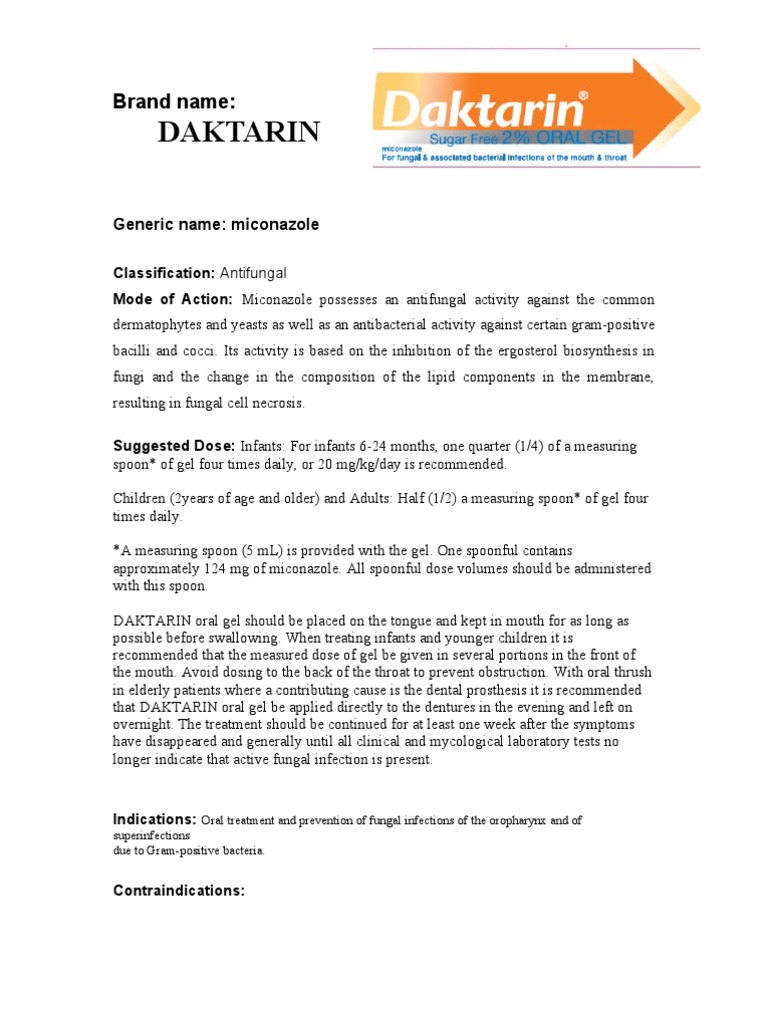 Brand name:

DAKTARIN

Daktarin®
Sugar Free 2% ORAL GEL
miconazole
For fungal & associated bacterial infections of the mouth & throat

Generic name: miconazole

Classification: Antifungal

Mode of Action: Miconazole possesses an antifungal activity against the common dermatophytes and yeasts as well as an antibacterial activity against certain gram-positive bacilli and cocci. Its activity is based on the inhibition of the ergosterol biosynthesis in fungi and the change in the composition of the lipid components in the membrane, resulting in fungal cell necrosis.

Suggested Dose: Infants: For infants 6-24 months, one quarter (1/4) of a measuring spoon* of gel four times daily, or 20 mg/kg/day is recommended.

Children (2years of age and older) and Adults: Half (1/2) a measuring spoon* of gel four times daily.

*A measuring spoon (5 mL) is provided with the gel. One spoonful contains approximately 124 mg of miconazole. All spoonful dose volumes should be administered with this spoon.

DAKTARIN oral gel should be placed on the tongue and kept in mouth for as long as possible before swallowing. When treating infants and younger children it is recommended that the measured dose of gel be given in several portions in the front of the mouth. Avoid dosing to the back of the throat to prevent obstruction. With oral thrush in elderly patients where a contributing cause is the dental prosthesis it is recommended that DAKTARIN oral gel be applied directly to the dentures in the evening and left on overnight. The treatment should be continued for at least one week after the symptoms have disappeared and generally until all clinical and mycological laboratory tests no longer indicate that active fungal infection is present.

Indications: Oral treatment and prevention of fungal infections of the oropharynx and of superinfections
due to Gram-positive bacteria.

Contraindications: